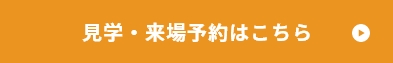 見学・来場予約はこちら